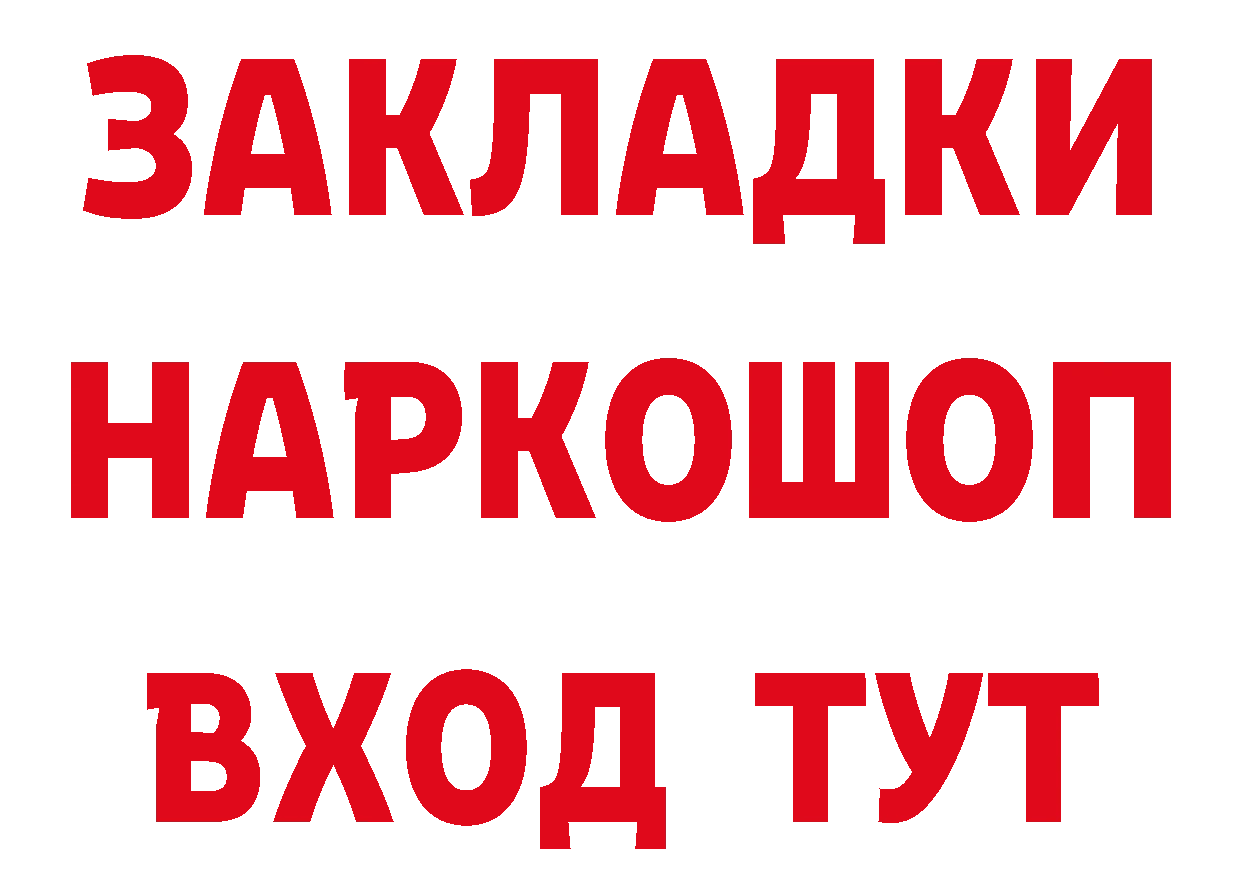 ЗАКЛАДКИ
НАРКОШОП
ВХОД ТУТ